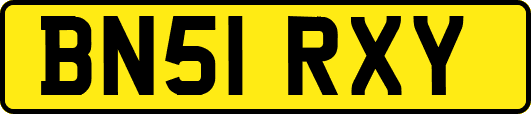 BN51 RXY